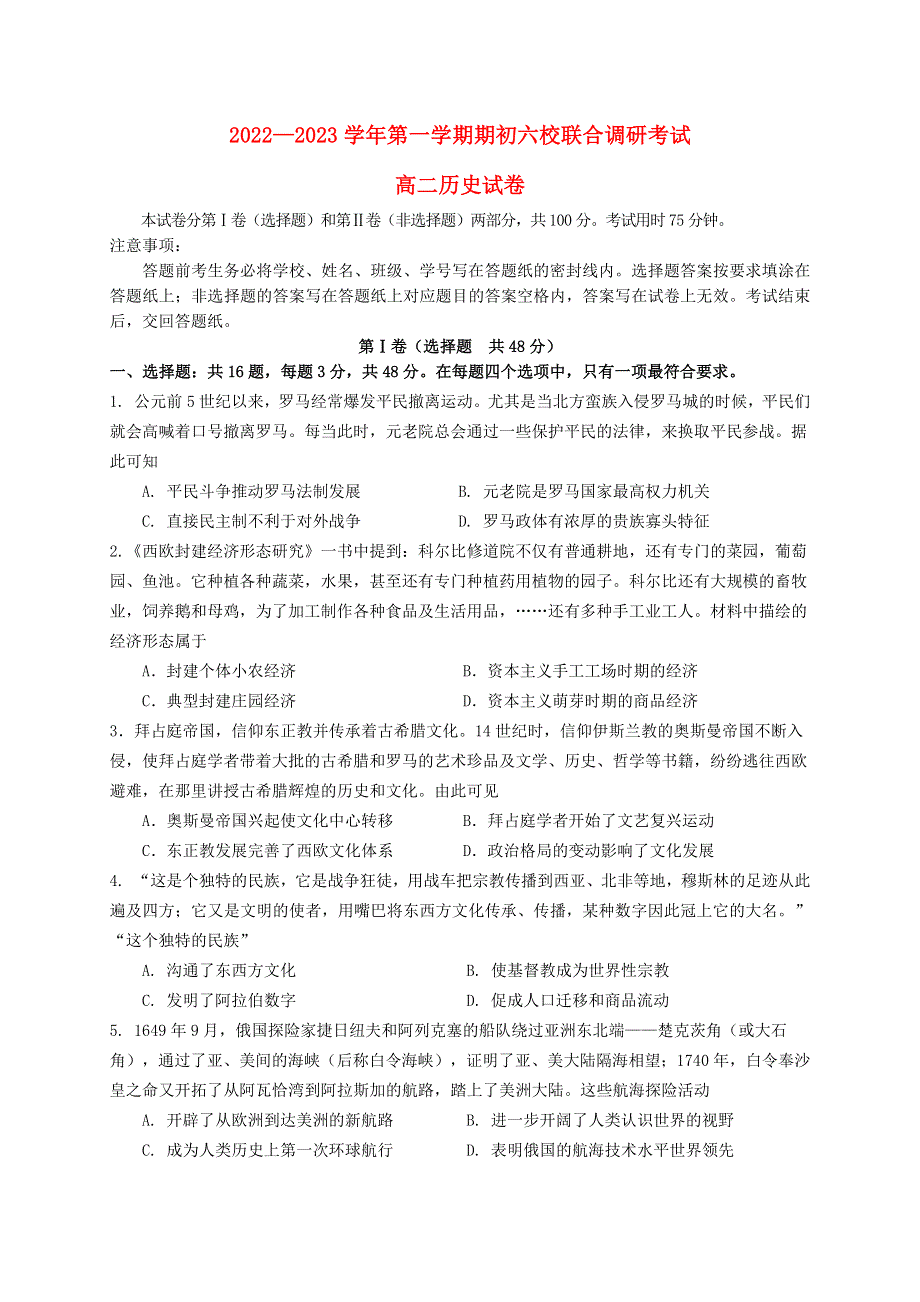 2022—2023 学年第一学期期初六校联合调研考试

高二历史试卷

本试卷分第Ⅰ卷（选择题）和第Ⅱ卷（非选择题）两部分，共 100 分。考试用时 75 分钟。
注意事项：

答题前考生务必将学校、姓名、班级、学号写在答题纸的密封线内。选择题答案按要求填涂在答题纸上；非选择题的答案写在答题纸上对应题目的答案空格内，答案写在试卷上无效。考试结束后，交回答题纸。

第Ⅰ卷（选择题 共 48 分）

一、选择题：共 16 题，每题 3 分，共 48 分。在每题四个选项中，只有一项最符合要求。

1. 公元前 5 世纪以来，罗马经常爆发平民撤离运动。尤其是当北方蛮族入侵罗马城的时候，平民们就会高喊着口号撤离罗马。每当此时，元老院总会通过一些保护平民的法律，来换取平民参战。据此可知

A. 平民斗争推动罗马法制发展　　B. 元老院是罗马国家最高权力机关
C. 直接民主制不利于对外战争　　D. 罗马政体有浓厚的贵族寡头特征

2.《西欧封建经济形态研究》一书中提到：科尔比修道院不仅有普通耕地，还有专门的菜园，葡萄园、鱼池。它种植各种蔬菜，水果，甚至还有专门种植药用植物的园子。科尔比还有大规模的畜牧业，饲养鹅和母鸡，为了加工制作各种食品及生活用品，……还有多种手工业工人。材料中描绘的经济形态属于

A．封建个体小农经济　　B．资本主义手工工场时期的经济
C．典型封建庄园经济　　D．资本主义萌芽时期的商品经济

3．拜占庭帝国，信仰东正教并传承着古希腊文化。14 世纪时，信仰伊斯兰教的奥斯曼帝国不断入侵，使拜占庭学者带着大批的古希腊和罗马的艺术珍品及文学、历史、哲学等书籍，纷纷逃往西欧避难，在那里讲授古希腊辉煌的历史和文化。由此可见

A．奥斯曼帝国兴起使文化中心转移　　B．拜占庭学者开始了文艺复兴运动
C．东正教发展完善了西欧文化体系　　D．政治格局的变动影响了文化发展

4. “这是个独特的民族，它是战争狂徒，用战车把宗教传播到西亚、北非等地，穆斯林的足迹从此遍及四方；它又是文明的使者，用嘴巴将东西方文化传承、传播，某种数字因此冠上它的大名。”“这个独特的民族”

A. 沟通了东西方文化　　B. 使基督教成为世界性宗教
C. 发明了阿拉伯数字　　D. 促成人口迁移和商品流动

5. 1649 年 9 月，俄国探险家捷日纽夫和阿列克塞的船队绕过亚洲东北端——楚克茨角（或大石角），通过了亚、美间的海峡（后称白令海峡），证明了亚、美大陆隔海相望；1740 年，白令奉沙皇之命又开拓了从阿瓦恰湾到阿拉斯加的航路，踏上了美洲大陆。这些航海探险活动

A. 开辟了从欧洲到达美洲的新航路　　B. 进一步开阔了人类认识世界的视野
C. 成为人类历史上第一次环球航行　　D. 表明俄国的航海技术水平世界领先